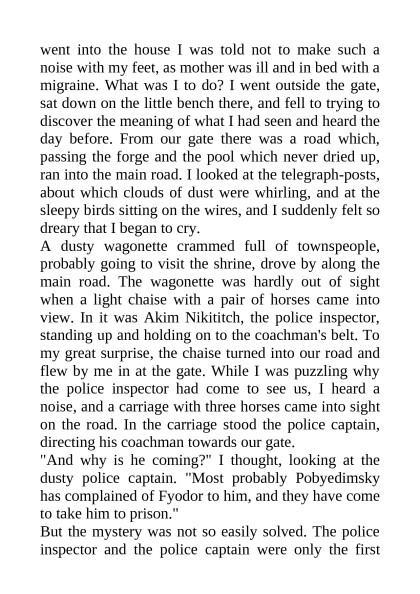 went into the house I was told not to make such a noise with my feet, as mother was ill and in bed with a migraine. What was I to do? I went outside the gate, sat down on the little bench there, and fell to trying to discover the meaning of what I had seen and heard the day before. From our gate there was a road which, passing the forge and the pool which never dried up, ran into the main road. I looked at the telegraph-posts, about which clouds of dust were whirling, and at the sleepy birds sitting on the wires, and I suddenly felt so dreary that I began to cry.
A dusty wagonette crammed full of townspeople, probably going to visit the shrine, drove by along the main road. The wagonette was hardly out of sight when a light chaise with a pair of horses came into view. In it was Akim Nikititch, the police inspector, standing up and holding on to the coachman's belt. To my great surprise, the chaise turned into our road and flew by me in at the gate. While I was puzzling why the police inspector had come to see us, I heard a noise, and a carriage with three horses came into sight on the road. In the carriage stood the police captain, directing his coachman towards our gate.
"And why is he coming?" I thought, looking at the dusty police captain. "Most probably Pobyedimsky has complained of Fyodor to him, and they have come to take him to prison."
But the mystery was not so easily solved. The police inspector and the police captain were only the first